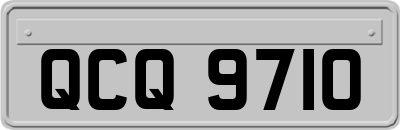 QCQ 9710